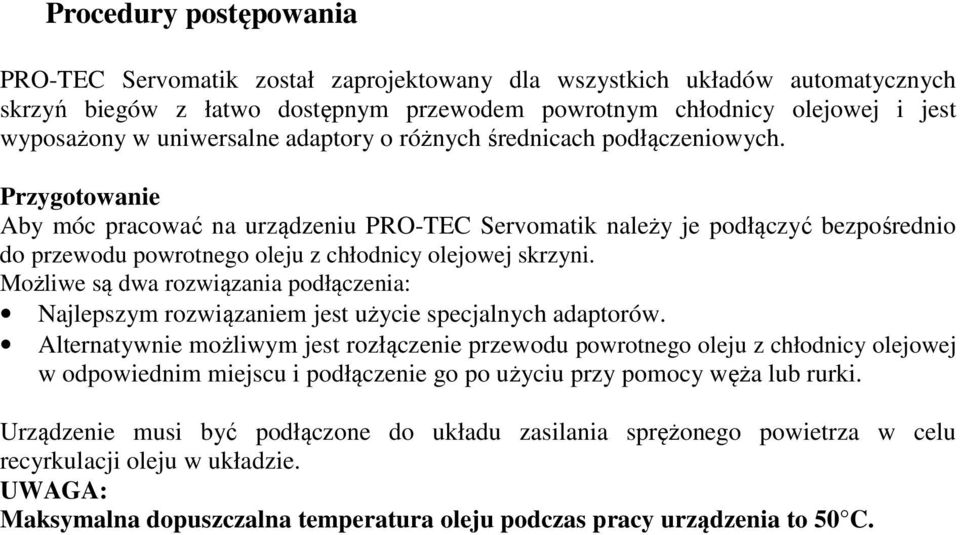 Procedury postępowania

PRO-TEC Servomatik został zaprojektowany dla wszystkich układów automatycznych skrzyń biegów z łatwo dostępnym przewodem powrotnym chłodnicy olejowej i jest wyposażony w uniwersalne adaptory o różnych średnicach podłączeniowych.

Przygotowanie
Aby móc pracować na urządzeniu PRO-TEC Servomatik należy je podłączyć bezpośrednio do przewodu powrotnego oleju z chłodnicy olejowej skrzyni.
Możliwe są dwa rozwiązania podłączenia:
• Najlepszym rozwiązaniem jest użycie specjalnych adaptorów.
• Alternatywnie możliwym jest rozłączenie przewodu powrotnego oleju z chłodnicy olejowej w odpowiednim miejscu i podłączenie go po użyciu przy pomocy węża lub rurki.

Urządzenie musi być podłączone do układu zasilania sprężonego powietrza w celu recyrkulacji oleju w układzie.
UWAGA:
Maksymalna dopuszczalna temperatura oleju podczas pracy urządzenia to 50°C.